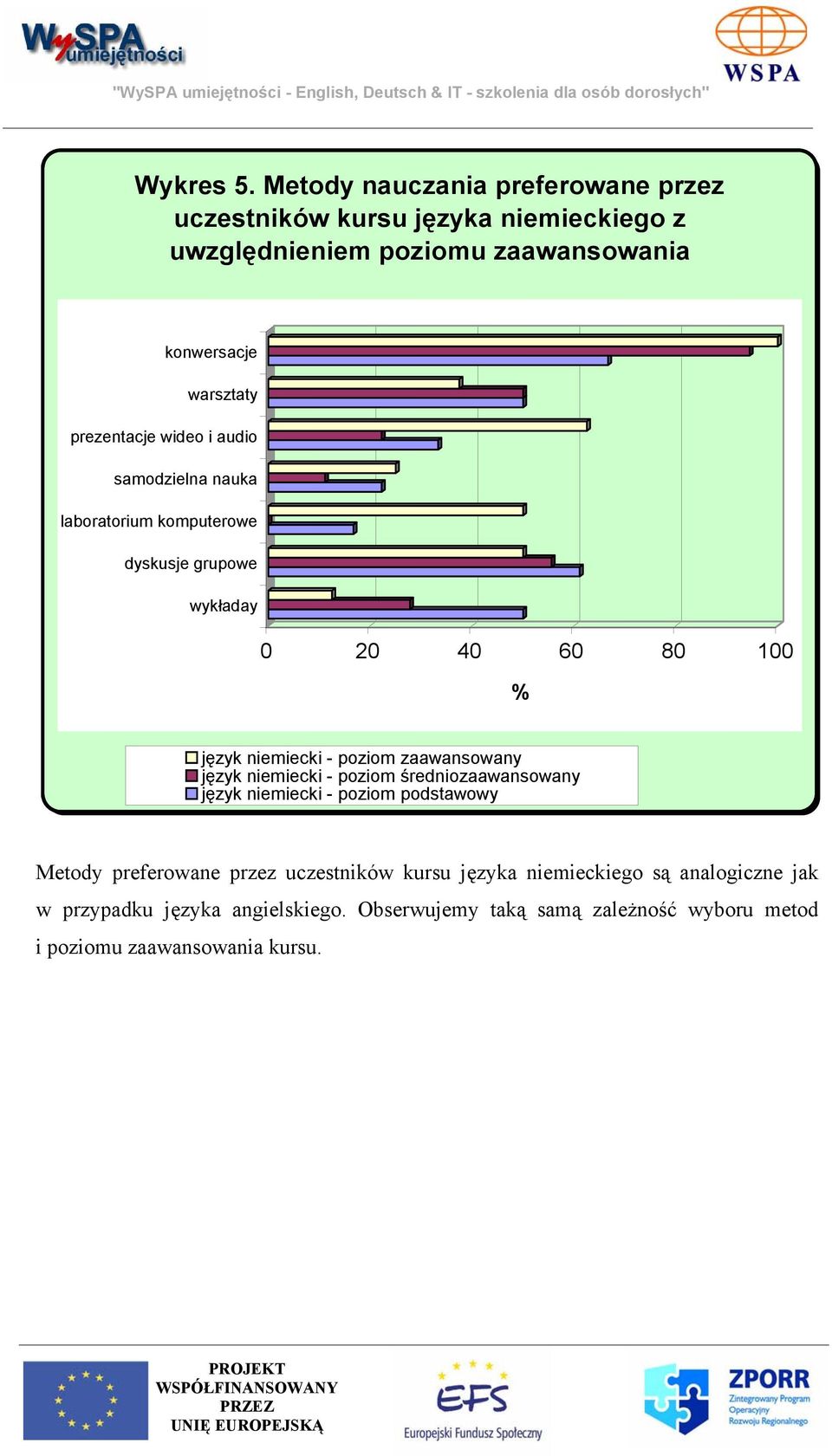 WySPA umiejętności

WSPA

"WySPA umiejętności - English, Deutsch & IT - szkolenia dla osób dorosłych"

Wykres 5. Metody nauczania preferowane przez uczestników kursu języka niemieckiego z uwzględnieniem poziomu zaawansowania

konwersacje
warsztaty
prezentacje wideo i audio
samodzielna nauka
laboratorium komputerowe
dyskusje grupowe
wykładay

0 20 40 60 80 100

%

język niemiecki - poziom zaawansowany
język niemiecki - poziom średniozaawansowany
język niemiecki - poziom podstawowy

Metody preferowane przez uczestników kursu języka niemieckiego są analogiczne jak w przypadku języka angielskiego. Obserwujemy taką samą zależność wyboru metod i poziomu zaawansowania kursu.

PROJEKT WSPÓŁFINANSOWANY PRZEZ UNIĘ EUROPEJSKĄ

EFS Europejski Fundusz Społeczny

ZPORR Zintegrowany Program Operacyjny Rozwoju Regionalnego